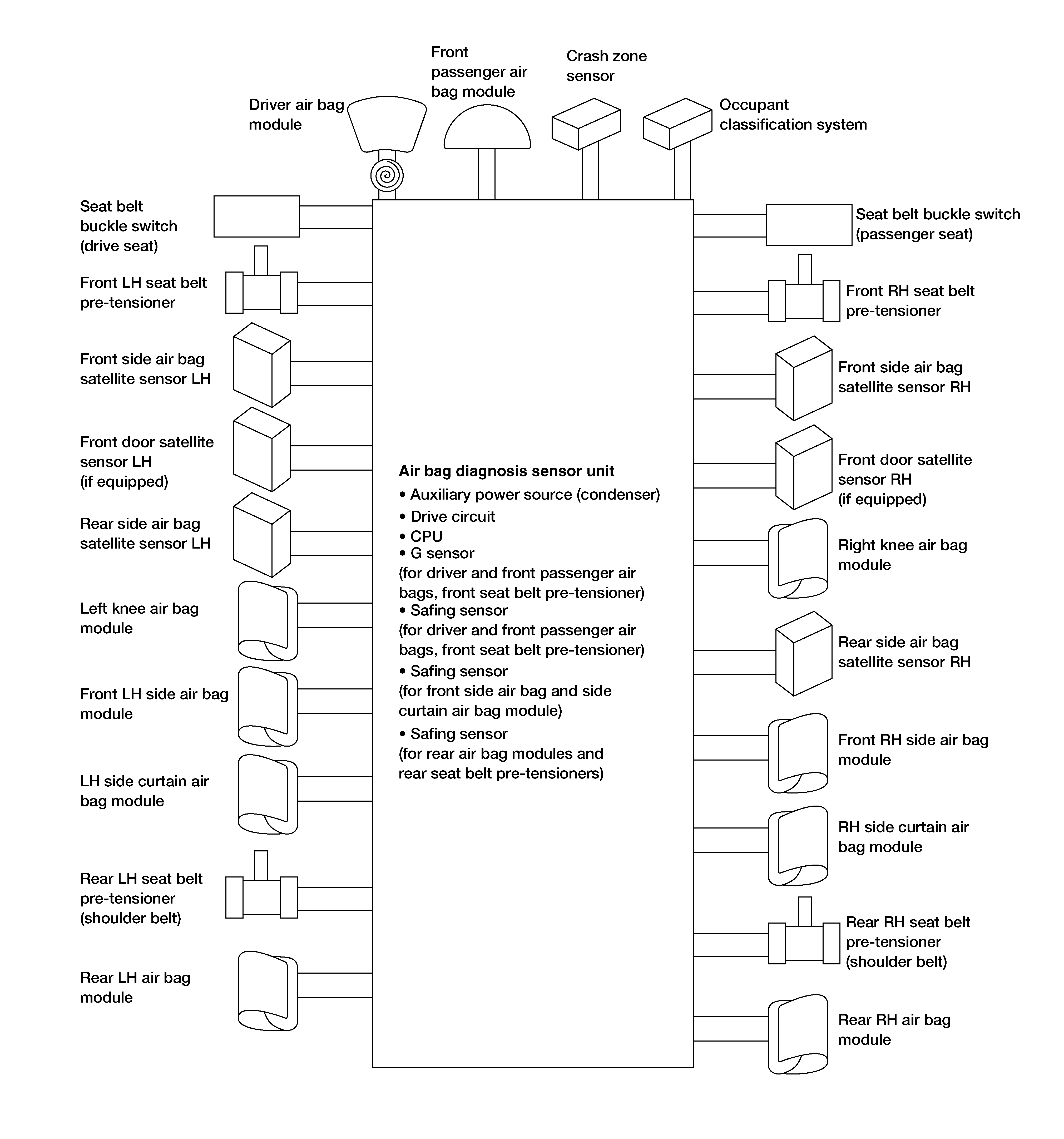 Driver air bag module

Front passenger air bag module

Crash zone sensor

Occupant classification system

Seat belt buckle switch (drive seat)

Front LH seat belt pre-tensioner

Front side air bag satellite sensor LH

Front door satellite sensor LH (if equipped)

Rear side air bag satellite sensor LH

Left knee air bag module

Front LH side air bag module

LH side curtain air bag module

Rear LH seat belt pre-tensioner (shoulder belt)

Rear LH air bag module

Air bag diagnosis sensor unit
• Auxiliary power source (condenser)
• Drive circuit
• CPU
• G sensor
(for driver and front passenger air bags, front seat belt pre-tensioner)
• Safing sensor
(for driver and front passenger air bags, front seat belt pre-tensioner)
• Safing sensor
(for front side air bag and side curtain air bag module)
• Safing sensor
(for rear air bag modules and rear seat belt pre-tensioners)

Seat belt buckle switch (passenger seat)

Front RH seat belt pre-tensioner

Front side air bag satellite sensor RH

Front door satellite sensor RH (if equipped)

Right knee air bag module

Rear side air bag satellite sensor RH

Front RH side air bag module

RH side curtain air bag module

Rear RH seat belt pre-tensioner (shoulder belt)

Rear RH air bag module